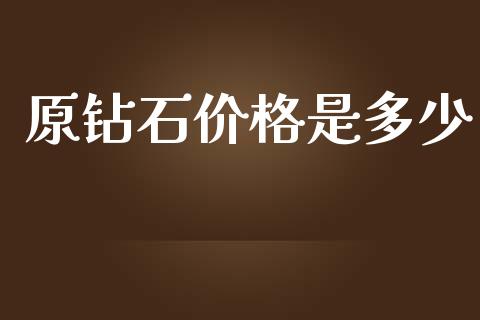 原钻石价格是多少